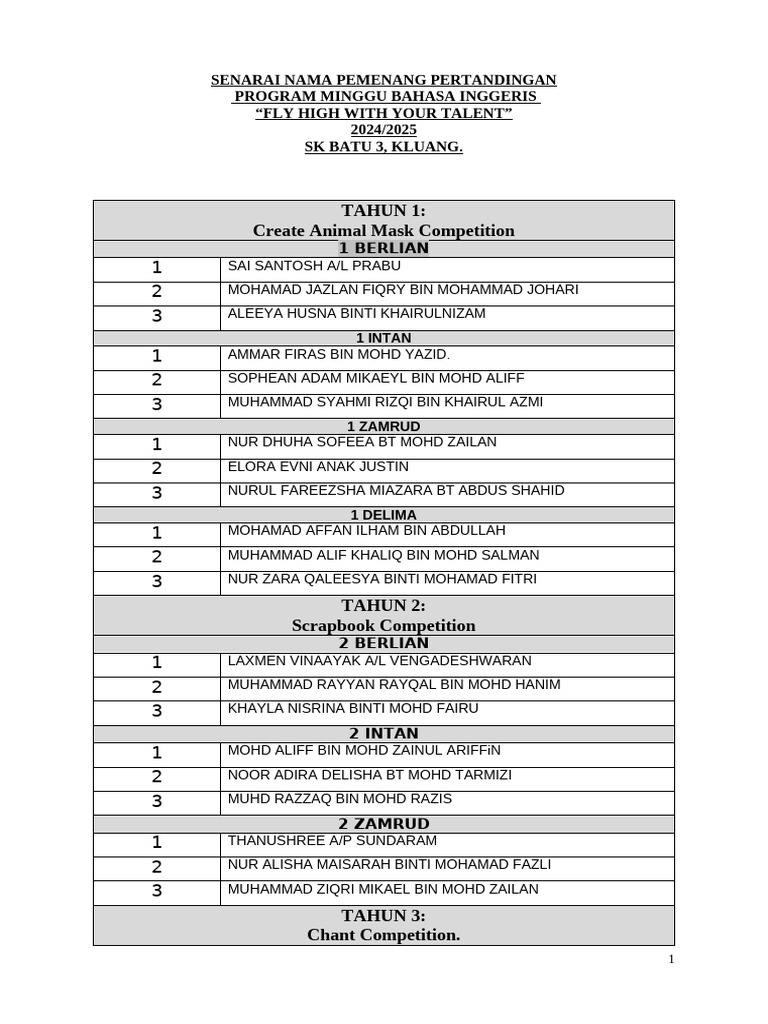 SENARAI NAMA PEMENANG PERTANDINGAN
PROGRAM MINGGU BAHASA INGGERIS
"FLY HIGH WITH YOUR TALENT"
2024/2025
SK BATU 3, KLUANG.

| TAHUN 1: Create Animal Mask Competition | |
|---|---|
| 1 BERLIAN | |
| 1 | SAI SANTOSH A/L PRABU |
| 2 | MOHAMAD JAZLAN FIQRY BIN MOHAMMAD JOHARI |
| 3 | ALEEYA HUSNA BINTI KHAIRULNIZAM |
| 1 INTAN | |
| 1 | AMMAR FIRAS BIN MOHD YAZID. |
| 2 | SOPHEAN ADAM MIKAEYL BIN MOHD ALIFF |
| 3 | MUHAMMAD SYAHMI RIZQI BIN KHAIRUL AZMI |
| 1 ZAMRUD | |
| 1 | NUR DHUHA SOFEEA BT MOHD ZAILAN |
| 2 | ELORA EVNI ANAK JUSTIN |
| 3 | NURUL FAREEZSHA MIAZARA BT ABDUS SHAHID |
| 1 DELIMA | |
| 1 | MOHAMAD AFFAN ILHAM BIN ABDULLAH |
| 2 | MUHAMMAD ALIF KHALIQ BIN MOHD SALMAN |
| 3 | NUR ZARA QALEESYA BINTI MOHAMAD FITRI |
| TAHUN 2: Scrapbook Competition | |
| 2 BERLIAN | |
| 1 | LAXMEN VINAAYAK A/L VENGADESHWARAN |
| 2 | MUHAMMAD RAYYAN RAYQAL BIN MOHD HANIM |
| 3 | KHAYLA NISRINA BINTI MOHD FAIRU |
| 2 INTAN | |
| 1 | MOHD ALIFF BIN MOHD ZAINUL ARIFFiN |
| 2 | NOOR ADIRA DELISHA BT MOHD TARMIZI |
| 3 | MUHD RAZZAQ BIN MOHD RAZIS |
| 2 ZAMRUD | |
| 1 | THANUSHREE A/P SUNDARAM |
| 2 | NUR ALISHA MAISARAH BINTI MOHAMAD FAZLI |
| 3 | MUHAMMAD ZIQRI MIKAEL BIN MOHD ZAILAN |
| TAHUN 3: Chant Competition. | |

1